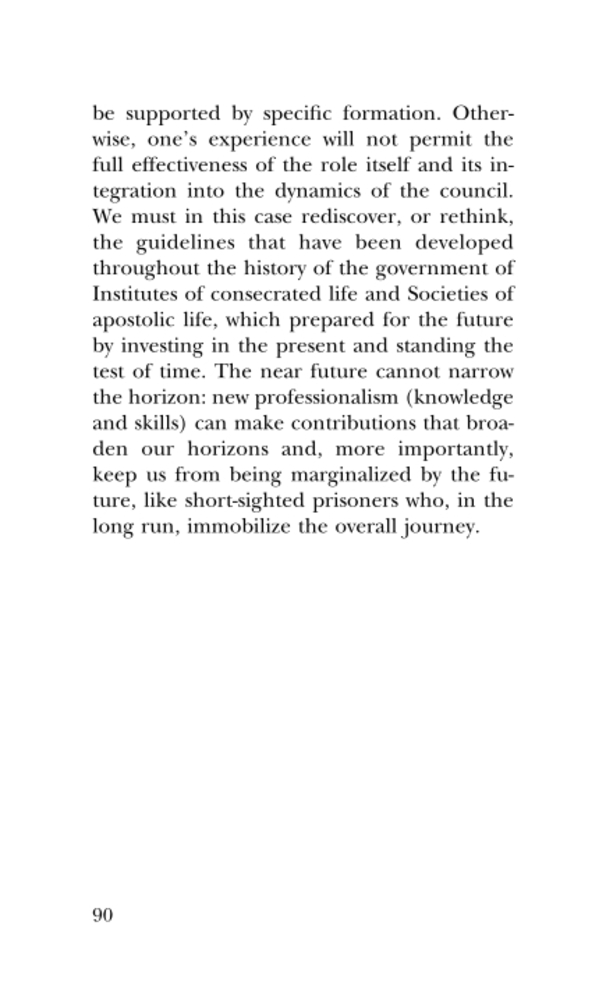 be supported by specific formation. Otherwise, one's experience will not permit the full effectiveness of the role itself and its integration into the dynamics of the council. We must in this case rediscover, or rethink, the guidelines that have been developed throughout the history of the government of Institutes of consecrated life and Societies of apostolic life, which prepared for the future by investing in the present and standing the test of time. The near future cannot narrow the horizon: new professionalism (knowledge and skills) can make contributions that broaden our horizons and, more importantly, keep us from being marginalized by the future, like short-sighted prisoners who, in the long run, immobilize the overall journey.

90